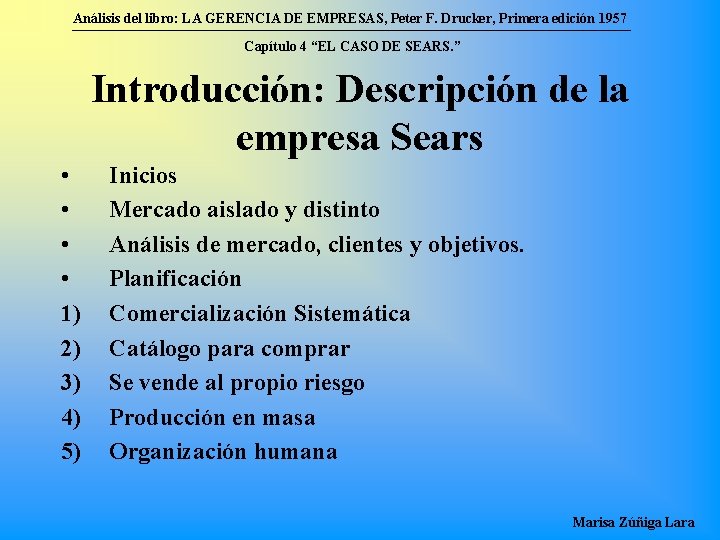 Análisis del libro: LA GERENCIA DE EMPRESAS, Peter F. Drucker, Primera edición 1957

Capítulo 4 "EL CASO DE SEARS."

Introducción: Descripción de la empresa Sears

• Inicios
• Mercado aislado y distinto
• Análisis de mercado, clientes y objetivos.
• Planificación
1) Comercialización Sistemática
2) Catálogo para comprar
3) Se vende al propio riesgo
4) Producción en masa
5) Organización humana

Marisa Zúñiga Lara